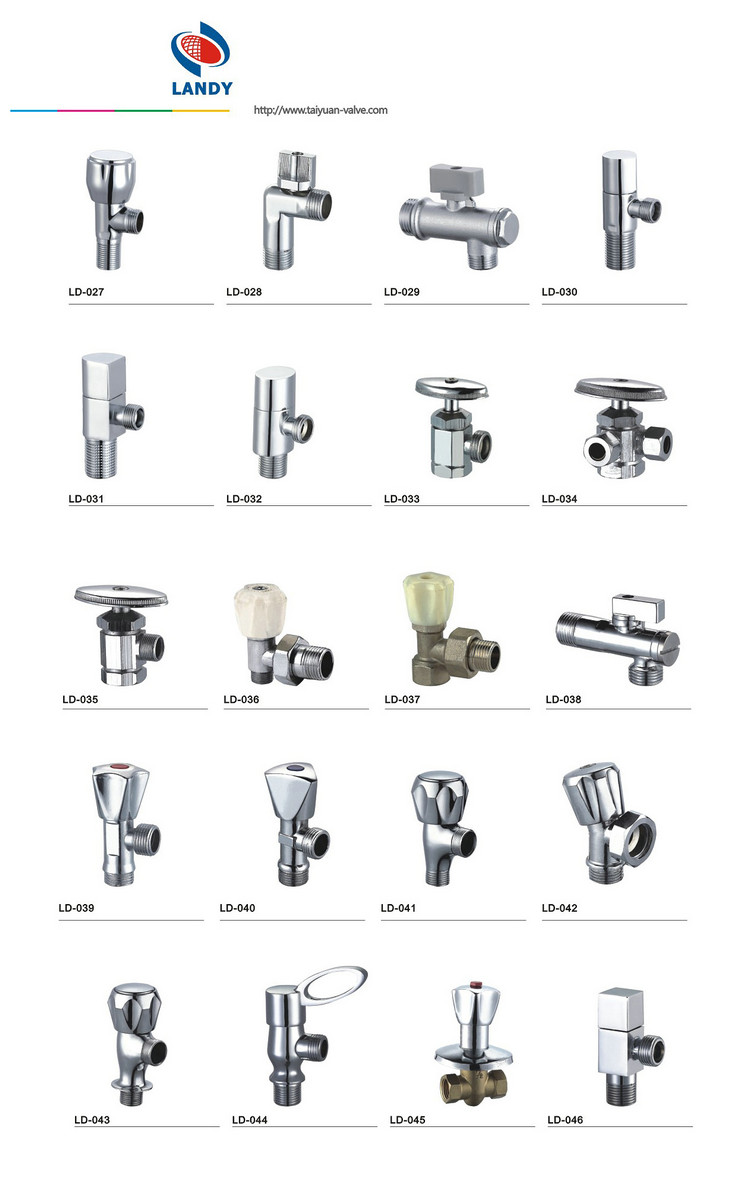 LANDY

http://www.taiyuan-valve.com

LD-027
LD-028
LD-029
LD-030

LD-031
LD-032
LD-033
LD-034

LD-035
LD-036
LD-037
LD-038

LD-039
LD-040
LD-041
LD-042

LD-043
LD-044
LD-045
LD-046